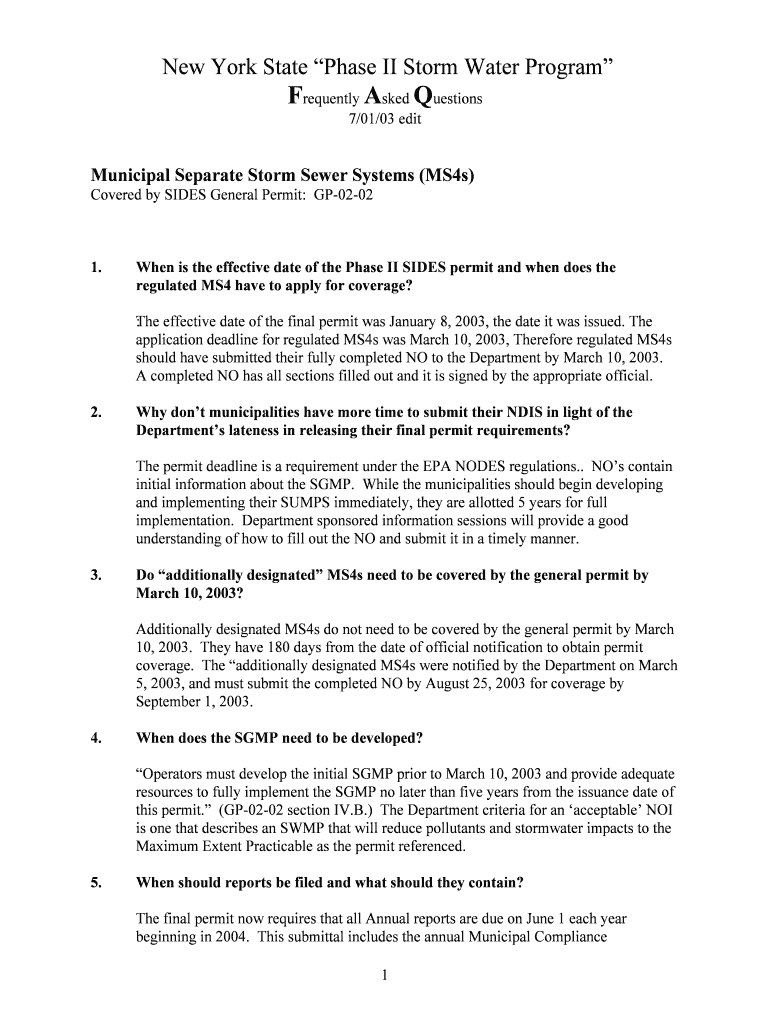 New York State “Phase II Storm Water Program”
Frequently Asked Questions
7/01/03 edit

Municipal Separate Storm Sewer Systems (MS4s)
Covered by SIDES General Permit: GP-02-02

1. When is the effective date of the Phase II SIDES permit and when does the regulated MS4 have to apply for coverage?

The effective date of the final permit was January 8, 2003, the date it was issued. The application deadline for regulated MS4s was March 10, 2003, Therefore regulated MS4s should have submitted their fully completed NO to the Department by March 10, 2003. A completed NO has all sections filled out and it is signed by the appropriate official.

2. Why don’t municipalities have more time to submit their NDIS in light of the Department’s lateness in releasing their final permit requirements?

The permit deadline is a requirement under the EPA NODES regulations.. NO’s contain initial information about the SGMP. While the municipalities should begin developing and implementing their SUMPS immediately, they are allotted 5 years for full implementation. Department sponsored information sessions will provide a good understanding of how to fill out the NO and submit it in a timely manner.

3. Do “additionally designated” MS4s need to be covered by the general permit by March 10, 2003?

Additionally designated MS4s do not need to be covered by the general permit by March 10, 2003. They have 180 days from the date of official notification to obtain permit coverage. The “additionally designated MS4s were notified by the Department on March 5, 2003, and must submit the completed NO by August 25, 2003 for coverage by September 1, 2003.

4. When does the SGMP need to be developed?

“Operators must develop the initial SGMP prior to March 10, 2003 and provide adequate resources to fully implement the SGMP no later than five years from the issuance date of this permit.” (GP-02-02 section IV.B.) The Department criteria for an ‘acceptable’ NOI is one that describes an SWMP that will reduce pollutants and stormwater impacts to the Maximum Extent Practicable as the permit referenced.

5. When should reports be filed and what should they contain?

The final permit now requires that all Annual reports are due on June 1 each year beginning in 2004. This submittal includes the annual Municipal Compliance

1